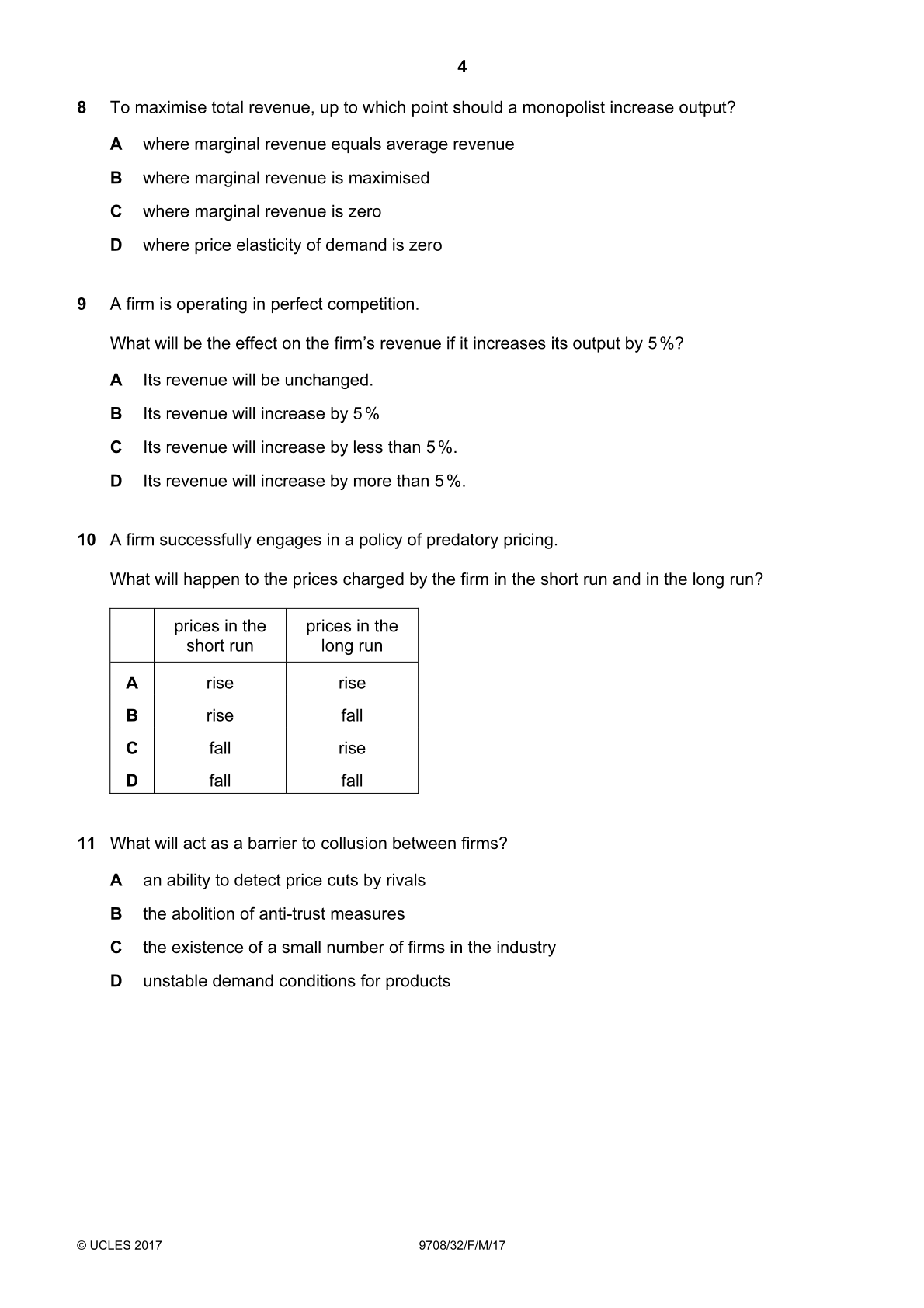 4

8 To maximise total revenue, up to which point should a monopolist increase output?

A where marginal revenue equals average revenue

B where marginal revenue is maximised

C where marginal revenue is zero

D where price elasticity of demand is zero

9 A firm is operating in perfect competition.

What will be the effect on the firm's revenue if it increases its output by 5%?

A Its revenue will be unchanged.

B Its revenue will increase by 5%

C Its revenue will increase by less than 5%.

D Its revenue will increase by more than 5%.

10 A firm successfully engages in a policy of predatory pricing.

What will happen to the prices charged by the firm in the short run and in the long run?

| | prices in the short run | prices in the long run |
|---|---|---|
| A | rise | rise |
| B | rise | fall |
| C | fall | rise |
| D | fall | fall |

11 What will act as a barrier to collusion between firms?

A an ability to detect price cuts by rivals

B the abolition of anti-trust measures

C the existence of a small number of firms in the industry

D unstable demand conditions for products

© UCLES 2017 9708/32/F/M/17